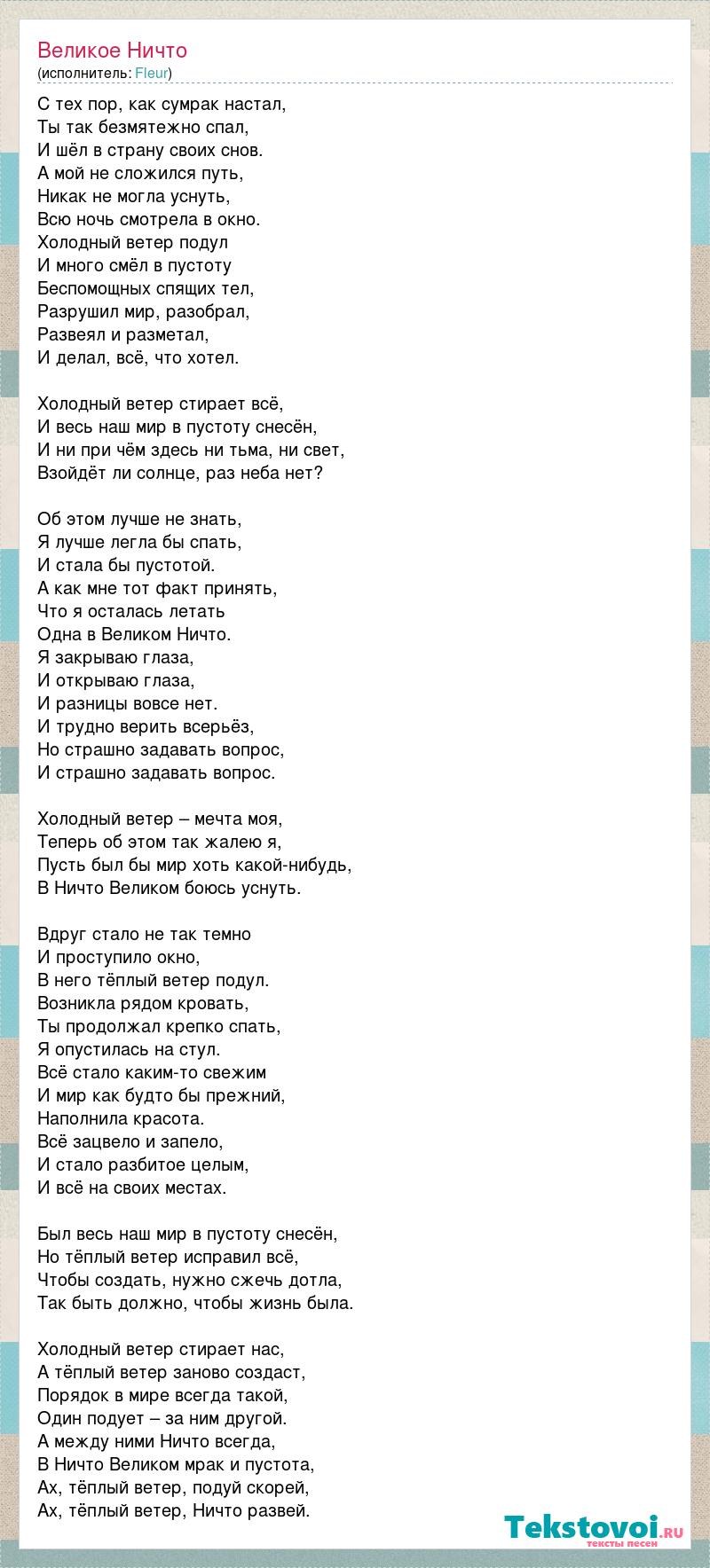 Великое Ничто
(исполнитель: Fleur)

С тех пор, как сумрак настал,
Ты так безмятежно спал,
И шёл в страну своих снов.
А мой не сложился путь,
Никак не могла уснуть,
Всю ночь смотрела в окно.
Холодный ветер подул
И много смёл в пустоту
Беспомощных спящих тел,
Разрушил мир, разобрал,
Развеял и разметал,
И делал, всё, что хотел.

Холодный ветер стирает всё,
И весь наш мир в пустоту снесён,
И ни при чём здесь ни тьма, ни свет,
Взойдёт ли солнце, раз неба нет?

Об этом лучше не знать,
Я лучше легла бы спать,
И стала бы пустотой.
А как мне тот факт принять,
Что я осталась летать
Одна в Великом Ничто.
Я закрываю глаза,
И открываю глаза,
И разницы вовсе нет.
И трудно верить всерьёз,
Но страшно задавать вопрос,
И страшно задавать вопрос.

Холодный ветер – мечта моя,
Теперь об этом так жалею я,
Пусть был бы мир хоть какой-нибудь,
В Ничто Великом боюсь уснуть.

Вдруг стало не так темно
И проступило окно,
В него тёплый ветер подул.
Возникла рядом кровать,
Ты продолжал крепко спать,
Я опустилась на стул.
Всё стало каким-то свежим
И мир как будто бы прежний,
Наполнила красота.
Всё зацвело и запело,
И стало разбитое целым,
И всё на своих местах.

Был весь наш мир в пустоту снесён,
Но тёплый ветер исправил всё,
Чтобы создать, нужно сжечь дотла,
Так быть должно, чтобы жизнь была.

Холодный ветер стирает нас,
А тёплый ветер заново создаст,
Порядок в мире всегда такой,
Один подует – за ним другой.
А между ними Ничто всегда,
В Ничто Великом мрак и пустота,
Ах, тёплый ветер, подуй скорей,
Ах, тёплый ветер, Ничто развей.

Tekstovoi.RU
тексты песен